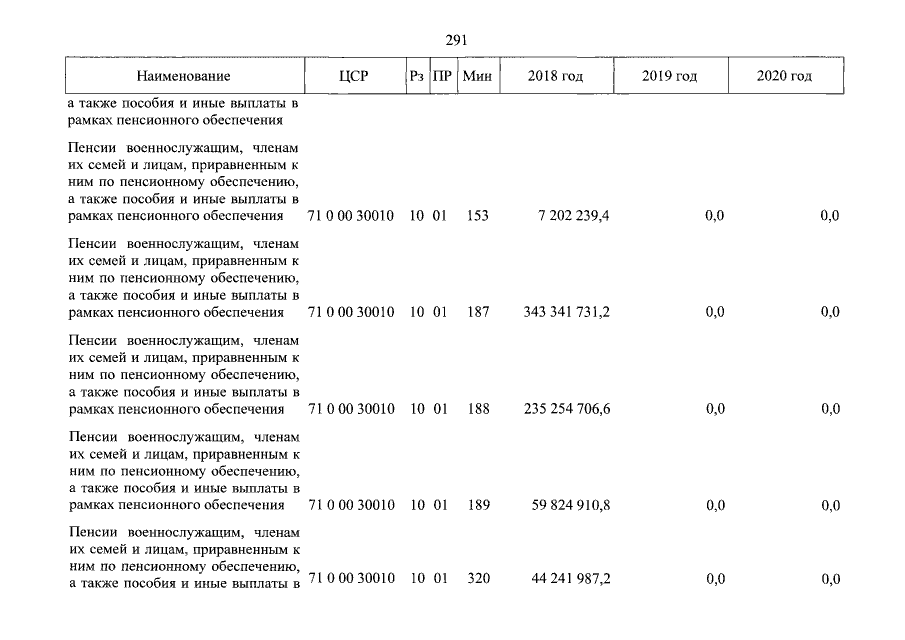 291

| Наименование | ЦСР | Рз | ПР | Мин | 2018 год | 2019 год | 2020 год |
|---|---|---|---|---|---|---|---|
| а также пособия и иные выплаты в рамках пенсионного обеспечения | | | | | | | |
| Пенсии военнослужащим, членам их семей и лицам, приравненным к ним по пенсионному обеспечению, а также пособия и иные выплаты в рамках пенсионного обеспечения | 71 0 00 30010 | 10 | 01 | 153 | 7 202 239,4 | 0,0 | 0,0 |
| Пенсии военнослужащим, членам их семей и лицам, приравненным к ним по пенсионному обеспечению, а также пособия и иные выплаты в рамках пенсионного обеспечения | 71 0 00 30010 | 10 | 01 | 187 | 343 341 731,2 | 0,0 | 0,0 |
| Пенсии военнослужащим, членам их семей и лицам, приравненным к ним по пенсионному обеспечению, а также пособия и иные выплаты в рамках пенсионного обеспечения | 71 0 00 30010 | 10 | 01 | 188 | 235 254 706,6 | 0,0 | 0,0 |
| Пенсии военнослужащим, членам их семей и лицам, приравненным к ним по пенсионному обеспечению, а также пособия и иные выплаты в рамках пенсионного обеспечения | 71 0 00 30010 | 10 | 01 | 189 | 59 824 910,8 | 0,0 | 0,0 |
| Пенсии военнослужащим, членам их семей и лицам, приравненным к ним по пенсионному обеспечению, а также пособия и иные выплаты в | 71 0 00 30010 | 10 | 01 | 320 | 44 241 987,2 | 0,0 | 0,0 |